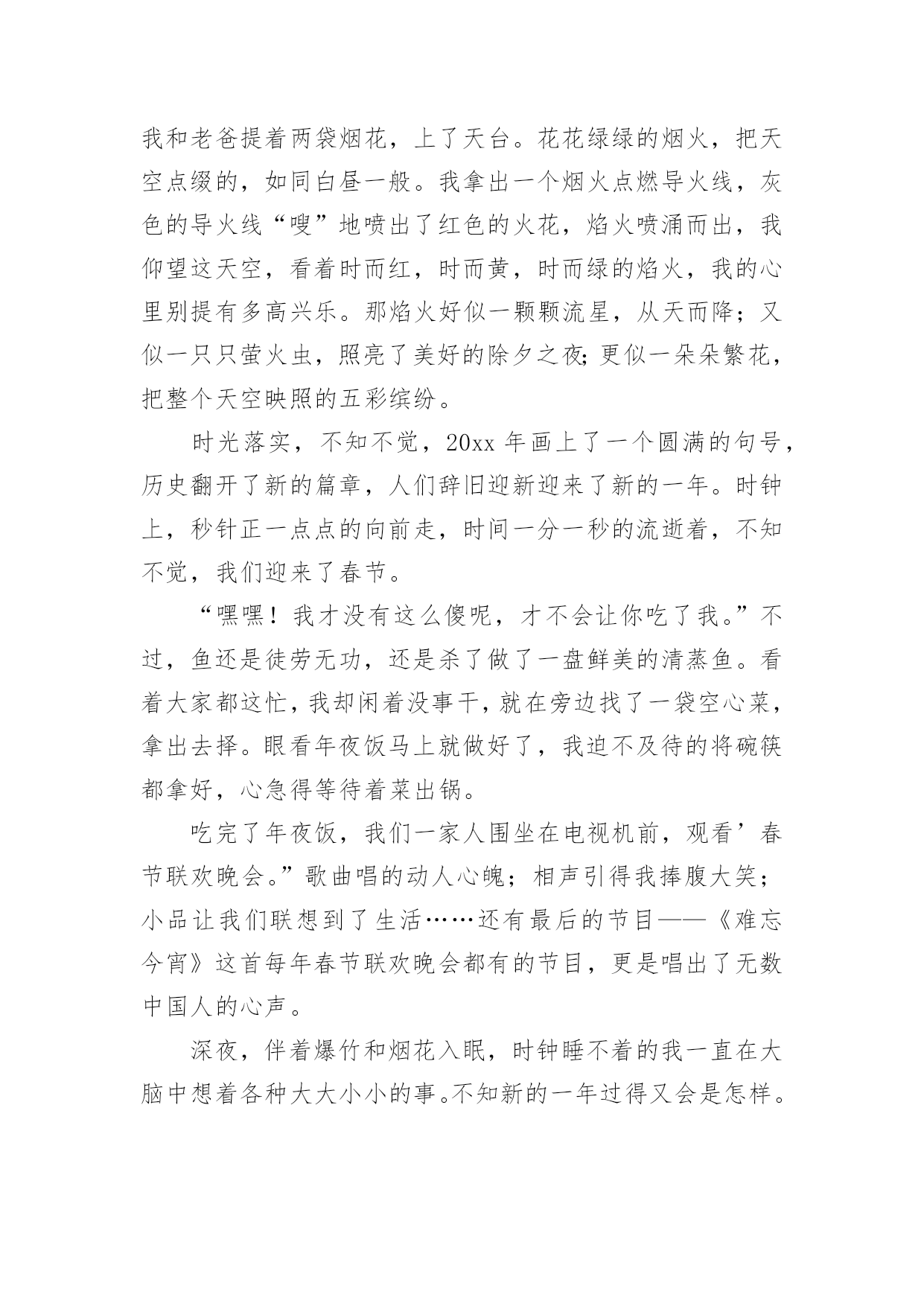 我和老爸提着两袋烟花，上了天台。花花绿绿的烟火，把天空点缀的，如同白昼一般。我拿出一个烟火点燃导火线，灰色的导火线“嗖”地喷出了红色的火花，焰火喷涌而出，我仰望这天空，看着时而红，时而黄，时而绿的焰火，我的心里别提有多高兴乐。那焰火好似一颗颗流星，从天而降；又似一只只萤火虫，照亮了美好的除夕之夜;更似一朵朵繁花，把整个天空映照的五彩缤纷。

时光落实，不知不觉，20xx 年画上了一个圆满的句号，历史翻开了新的篇章，人们辞旧迎新迎来了新的一年。时钟上，秒针正一点点的向前走，时间一分一秒的流逝着，不知不觉，我们迎来了春节。

“嘿嘿！我才没有这么傻呢，才不会让你吃了我。”不过，鱼还是徒劳无功，还是杀了做了一盘鲜美的清蒸鱼。看着大家都这忙，我却闲着没事干，就在旁边找了一袋空心菜，拿出去择。眼看年夜饭马上就做好了，我迫不及待的将碗筷都拿好，心急得等待着菜出锅。

吃完了年夜饭，我们一家人围坐在电视机前，观看’春节联欢晚会。”歌曲唱的动人心魄；相声引得我捧腹大笑；小品让我们联想到了生活……还有最后的节目——《难忘今宵》这首每年春节联欢晚会都有的节目，更是唱出了无数中国人的心声。

深夜，伴着爆竹和烟花入眠，时钟睡不着的我一直在大脑中想着各种大大小小的事。不知新的一年过得又会是怎样。